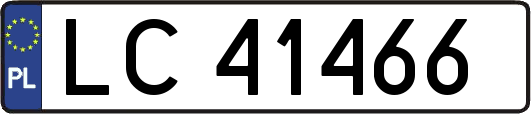 PL
LC 41466